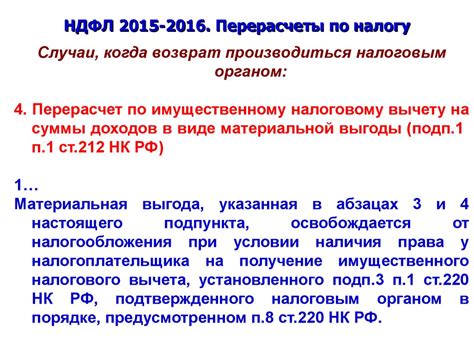 НДФЛ 2015-2016. Перерасчеты по налогу

Случаи, когда возврат производиться налоговым органом:

4. Перерасчет по имущественному налоговому вычету на суммы доходов в виде материальной выгоды (подп.1 п.1 ст.212 НК РФ)

1…
Материальная выгода, указанная в абзацах 3 и 4 настоящего подпункта, освобождается от налогообложения при условии наличия права у налогоплательщика на получение имущественного налогового вычета, установленного подп.3 п.1 ст.220 НК РФ, подтвержденного налоговым органом в порядке, предусмотренном п.8 ст.220 НК РФ.